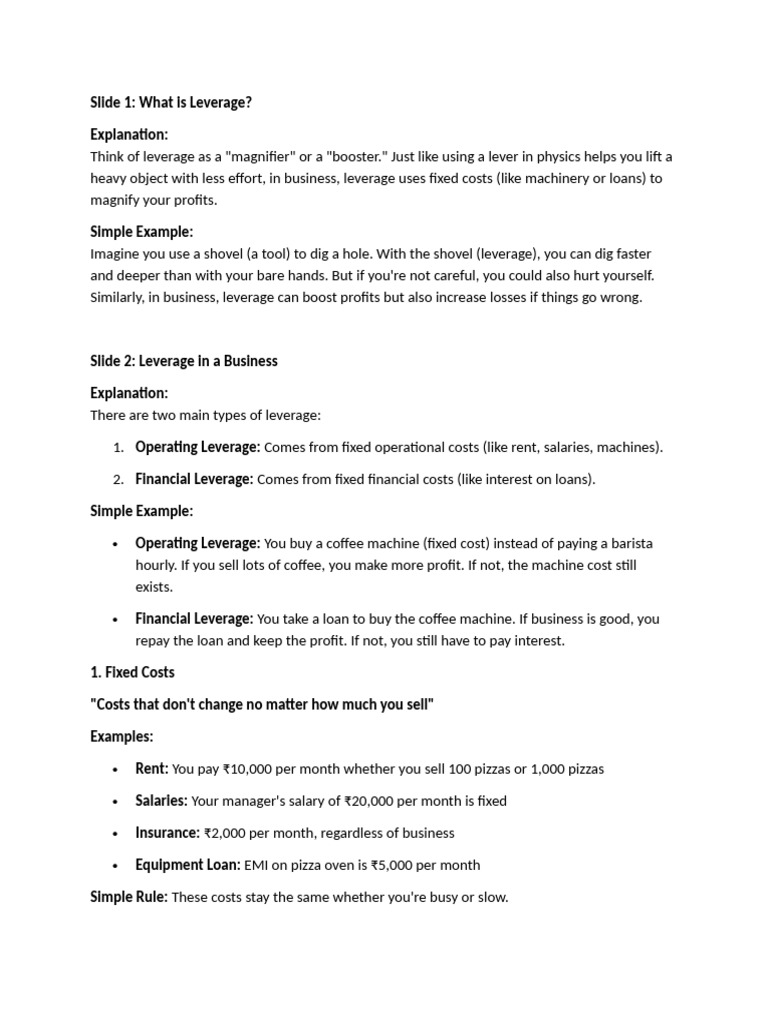 Slide 1: What is Leverage?

Explanation:
Think of leverage as a "magnifier" or a "booster." Just like using a lever in physics helps you lift a heavy object with less effort, in business, leverage uses fixed costs (like machinery or loans) to magnify your profits.

Simple Example:
Imagine you use a shovel (a tool) to dig a hole. With the shovel (leverage), you can dig faster and deeper than with your bare hands. But if you're not careful, you could also hurt yourself. Similarly, in business, leverage can boost profits but also increase losses if things go wrong.

Slide 2: Leverage in a Business

Explanation:
There are two main types of leverage:

1. Operating Leverage: Comes from fixed operational costs (like rent, salaries, machines).
2. Financial Leverage: Comes from fixed financial costs (like interest on loans).

Simple Example:

• Operating Leverage: You buy a coffee machine (fixed cost) instead of paying a barista hourly. If you sell lots of coffee, you make more profit. If not, the machine cost still exists.
• Financial Leverage: You take a loan to buy the coffee machine. If business is good, you repay the loan and keep the profit. If not, you still have to pay interest.

1. Fixed Costs

"Costs that don't change no matter how much you sell"

Examples:

• Rent: You pay ₹10,000 per month whether you sell 100 pizzas or 1,000 pizzas
• Salaries: Your manager's salary of ₹20,000 per month is fixed
• Insurance: ₹2,000 per month, regardless of business
• Equipment Loan: EMI on pizza oven is ₹5,000 per month

Simple Rule: These costs stay the same whether you're busy or slow.